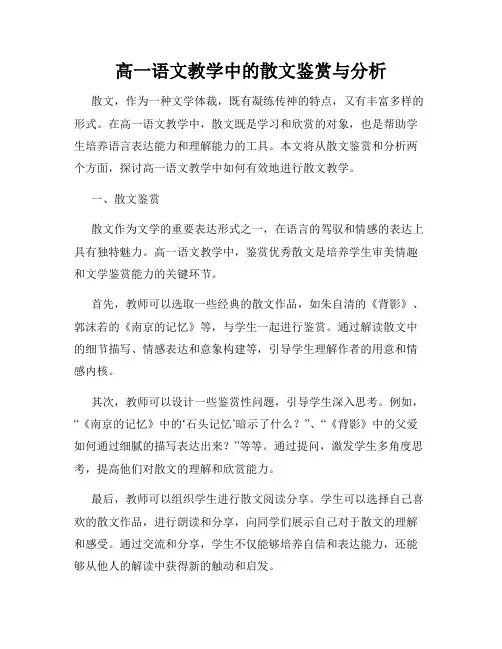 高一语文教学中的散文鉴赏与分析

散文，作为一种文学体裁，既有凝练传神的特点，又有丰富多样的形式。在高一语文教学中，散文既是学习和欣赏的对象，也是帮助学生培养语言表达能力和理解能力的工具。本文将从散文鉴赏和分析两个方面，探讨高一语文教学中如何有效地进行散文教学。

一、散文鉴赏

散文作为文学的重要表达形式之一，在语言的驾驭和情感的表达上具有独特魅力。高一语文教学中，鉴赏优秀散文是培养学生审美情趣和文学鉴赏能力的关键环节。

首先，教师可以选取一些经典的散文作品，如朱自清的《背影》、郭沫若的《南京的记忆》等，与学生一起进行鉴赏。通过解读散文中的细节描写、情感表达和意象构建等，引导学生理解作者的用意和情感内核。

其次，教师可以设计一些鉴赏性问题，引导学生深入思考。例如，“《南京的记忆》中的‘石头记忆’暗示了什么？”、“《背影》中的父爱如何通过细腻的描写表达出来？”等等。通过提问，激发学生多角度思考，提高他们对散文的理解和欣赏能力。

最后，教师可以组织学生进行散文阅读分享。学生可以选择自己喜欢的散文作品，进行朗读和分享，向同学们展示自己对于散文的理解和感受。通过交流和分享，学生不仅能够培养自信和表达能力，还能够从他人的解读中获得新的触动和启发。